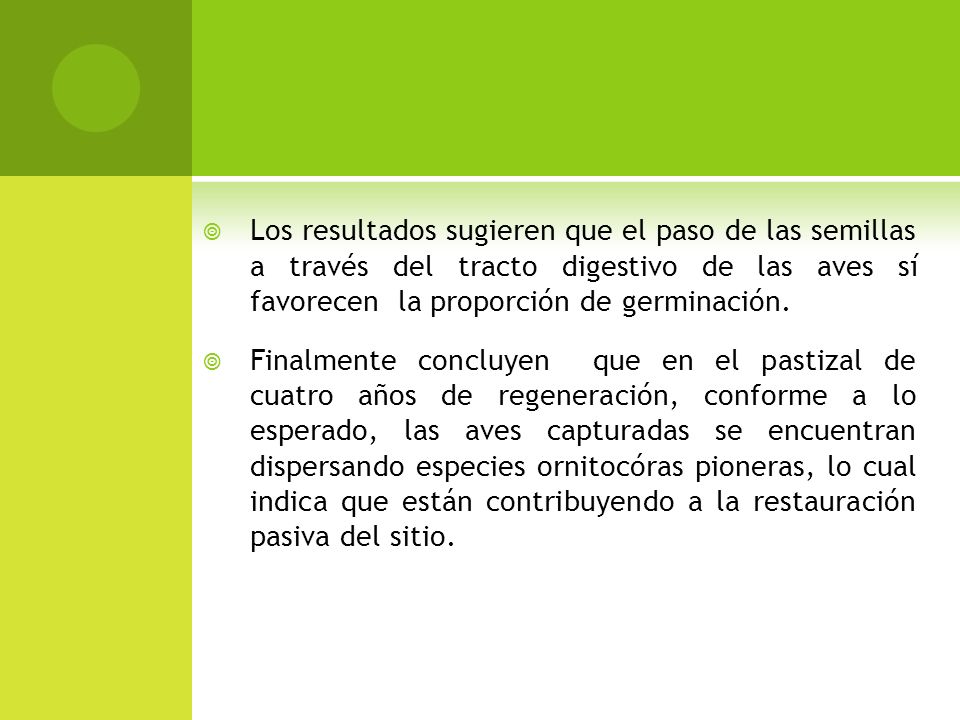 Los resultados sugieren que el paso de las semillas a través del tracto digestivo de las aves sí favorecen la proporción de germinación.

Finalmente concluyen que en el pastizal de cuatro años de regeneración, conforme a lo esperado, las aves capturadas se encuentran dispersando especies ornitocóras pioneras, lo cual indica que están contribuyendo a la restauración pasiva del sitio.